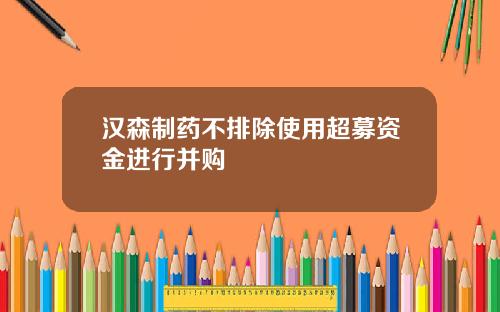 汉森制药不排除使用超募资金进行并购